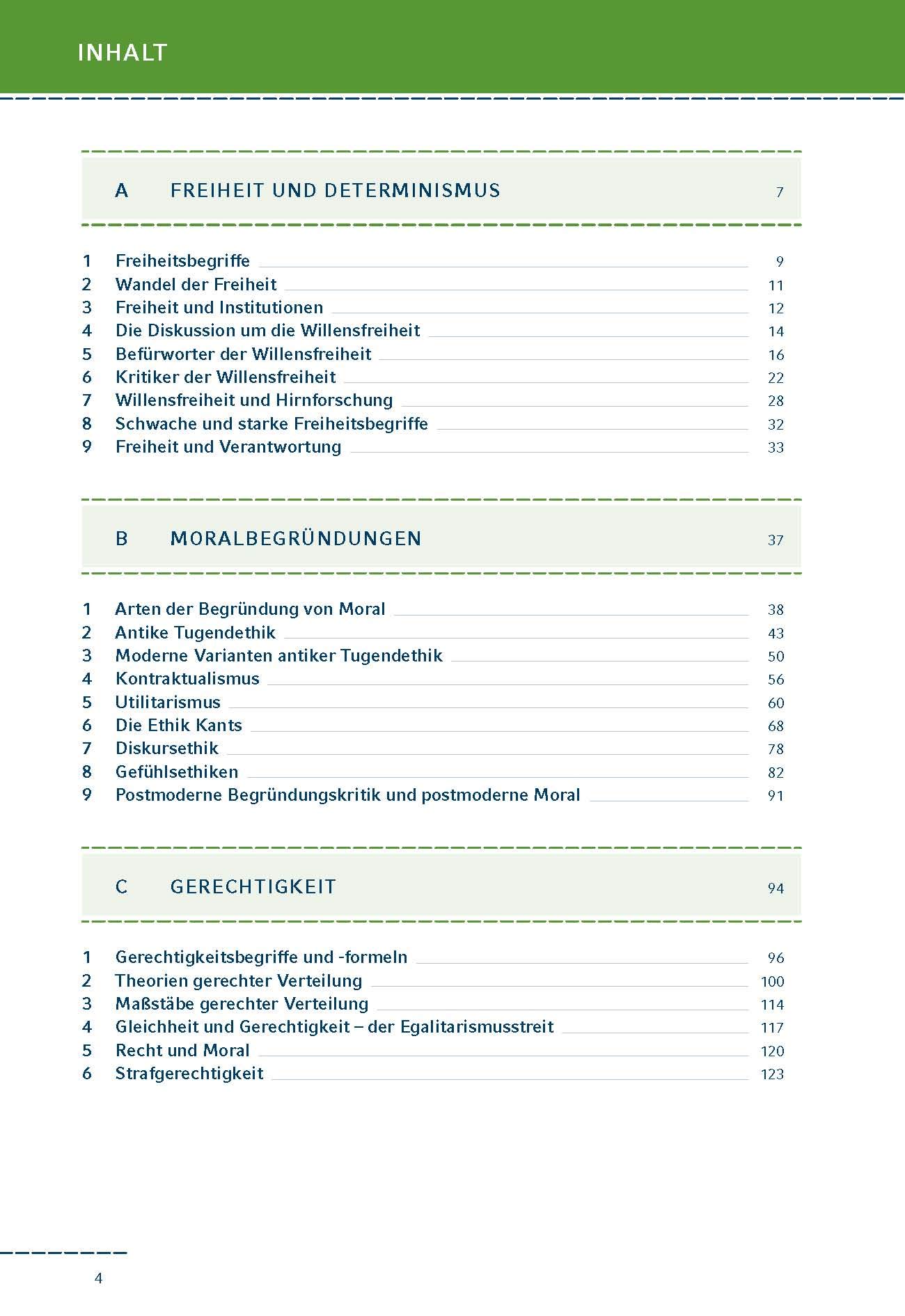 INHALT

A FREIHEIT UND DETERMINISMUS 7

1 Freiheitsbegriffe 9
2 Wandel der Freiheit 11
3 Freiheit und Institutionen 12
4 Die Diskussion um die Willensfreiheit 14
5 Befürworter der Willensfreiheit 16
6 Kritiker der Willensfreiheit 22
7 Willensfreiheit und Hirnforschung 28
8 Schwache und starke Freiheitsbegriffe 32
9 Freiheit und Verantwortung 33

B MORALBEGRÜNDUNGEN 37

1 Arten der Begründung von Moral 38
2 Antike Tugendethik 43
3 Moderne Varianten antiker Tugendethik 50
4 Kontraktualismus 56
5 Utilitarismus 60
6 Die Ethik Kants 68
7 Diskursethik 78
8 Gefühlsethiken 82
9 Postmoderne Begründungskritik und postmoderne Moral 91

C GERECHTIGKEIT 94

1 Gerechtigkeitsbegriffe und -formeln 96
2 Theorien gerechter Verteilung 100
3 Maßstäbe gerechter Verteilung 114
4 Gleichheit und Gerechtigkeit – der Egalitarismusstreit 117
5 Recht und Moral 120
6 Strafgerechtigkeit 123

4